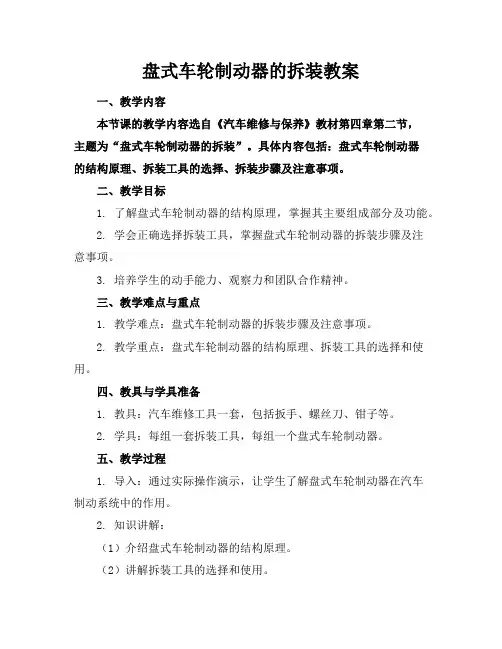 盘式车轮制动器的拆装教案

一、教学内容

本节课的教学内容选自《汽车维修与保养》教材第四章第二节，主题为“盘式车轮制动器的拆装”。具体内容包括：盘式车轮制动器的结构原理、拆装工具的选择、拆装步骤及注意事项。

二、教学目标

1. 了解盘式车轮制动器的结构原理，掌握其主要组成部分及功能。

2. 学会正确选择拆装工具，掌握盘式车轮制动器的拆装步骤及注意事项。

3. 培养学生的动手能力、观察力和团队合作精神。

三、教学难点与重点

1. 教学难点：盘式车轮制动器的拆装步骤及注意事项。

2. 教学重点：盘式车轮制动器的结构原理、拆装工具的选择和使用。

四、教具与学具准备

1. 教具：汽车维修工具一套，包括扳手、螺丝刀、钳子等。

2. 学具：每组一套拆装工具，每组一个盘式车轮制动器。

五、教学过程

1. 导入：通过实际操作演示，让学生了解盘式车轮制动器在汽车制动系统中的作用。

2. 知识讲解：

（1）介绍盘式车轮制动器的结构原理。

（2）讲解拆装工具的选择和使用。